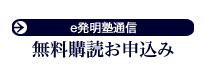 e発明塾通信
無料購読お申込み